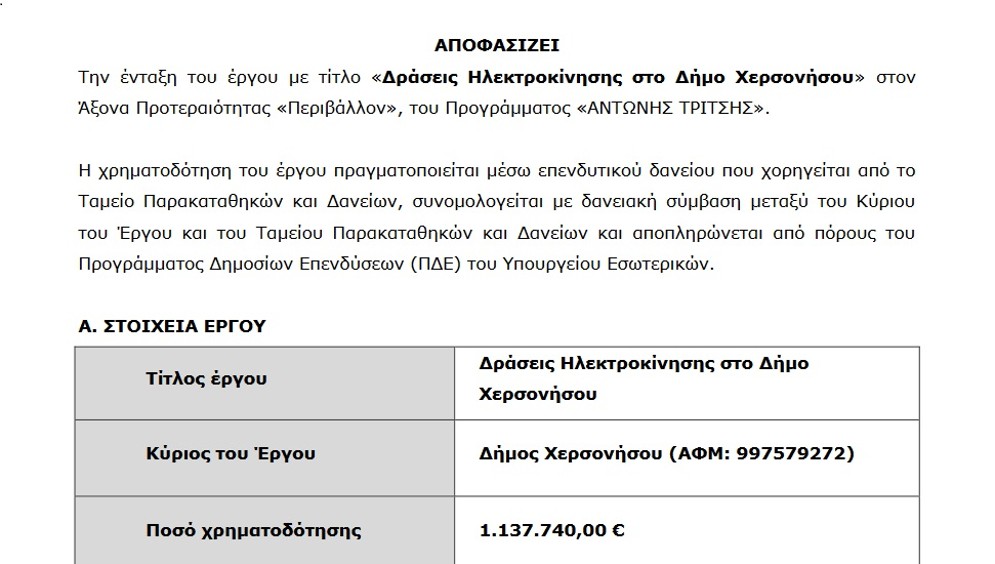 ΑΠΟΦΑΣΙΖΕΙ

Την ένταξη του έργου με τίτλο «Δράσεις Ηλεκτροκίνησης στο Δήμο Χερσονήσου» στον Άξονα Προτεραιότητας «Περιβάλλον», του Προγράμματος «ΑΝΤΩΝΗΣ ΤΡΙΤΣΗΣ».

Η χρηματοδότηση του έργου πραγματοποιείται μέσω επενδυτικού δανείου που χορηγείται από το Ταμείο Παρακαταθηκών και Δανείων, συνομολογείται με δανειακή σύμβαση μεταξύ του Κύριου του Έργου και του Ταμείου Παρακαταθηκών και Δανείων και αποπληρώνεται από πόρους του Προγράμματος Δημοσίων Επενδύσεων (ΠΔΕ) του Υπουργείου Εσωτερικών.

Α. ΣΤΟΙΧΕΙΑ ΕΡΓΟΥ

| Τίτλος έργου | Δράσεις Ηλεκτροκίνησης στο Δήμο Χερσονήσου |
|---|---|
| Κύριος του Έργου | Δήμος Χερσονήσου (ΑΦΜ: 997579272) |
| Ποσό χρηματοδότησης | 1.137.740,00 € |